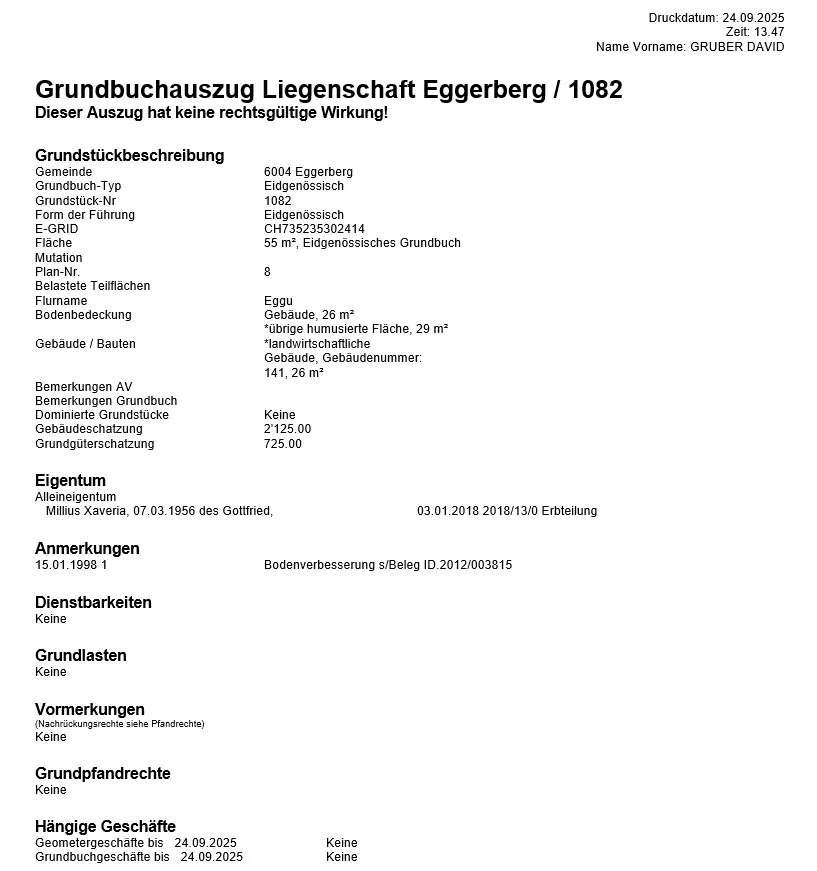 Druckdatum: 24.09.2025
Zeit: 13.47
Name Vorname: GRUBER DAVID

Grundbuchauszug Liegenschaft Eggerberg / 1082

Dieser Auszug hat keine rechtsgültige Wirkung!

Grundstückbeschreibung
Gemeinde 6004 Eggerberg
Grundbuch-Typ Eidgenössisch
Grundstück-Nr 1082
Form der Führung Eidgenössisch
E-GRID CH735235302414
Fläche 55 m², Eidgenössisches Grundbuch
Mutation
Plan-Nr. 8
Belastete Teilflächen
Flurname Eggu
Bodenbedeckung Gebäude, 26 m²
*übrige humusierte Fläche, 29 m²
Gebäude / Bauten *landwirtschaftliche
Gebäude, Gebäudenummer:
141, 26 m²
Bemerkungen AV
Bemerkungen Grundbuch
Dominierte Grundstücke Keine
Gebäudeschatzung 2'125.00
Grundgüterschatzung 725.00

Eigentum
Alleineigentum
Millius Xaveria, 07.03.1956 des Gottfried, 03.01.2018 2018/13/0 Erbteilung

Anmerkungen
15.01.1998 1 Bodenverbesserung s/Beleg ID.2012/003815

Dienstbarkeiten
Keine

Grundlasten
Keine

Vormerkungen
(Nachrückungsrechte siehe Pfandrechte)
Keine

Grundpfandrechte
Keine

Hängige Geschäfte
Geometergeschäfte bis 24.09.2025 Keine
Grundbuchgeschäfte bis 24.09.2025 Keine